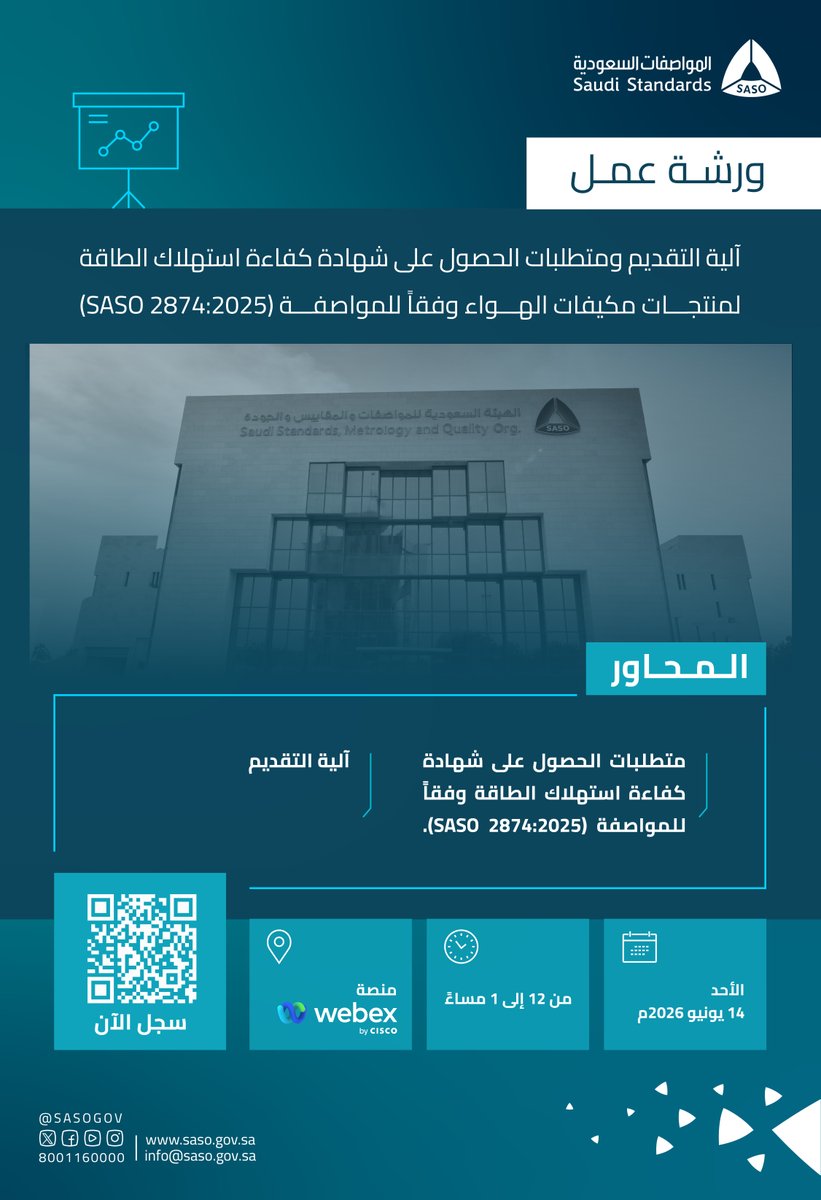 المواصفات السعودية
Saudi Standards
SASO

ورشة عمل

آلية التقديم ومتطلبات الحصول على شهادة كفاءة استهلاك الطاقة لمنتجات مكيفات الهواء وفقاً للمواصفة (SASO 2874:2025)

الهيئة السعودية للمواصفات والمقاييس والجودة
Saudi Standards, Metrology and Quality Org.
SASO

المحاور

متطلبات الحصول على شهادة كفاءة استهلاك الطاقة وفقاً للمواصفة (SASO 2874:2025).

آلية التقديم

الأحد
14 يونيو 2026م

من 12 إلى 1 مساءً

منصة
webex
by CISCO

سجل الآن

@SASOGOV
8001160000
www.saso.gov.sa
info@saso.gov.sa